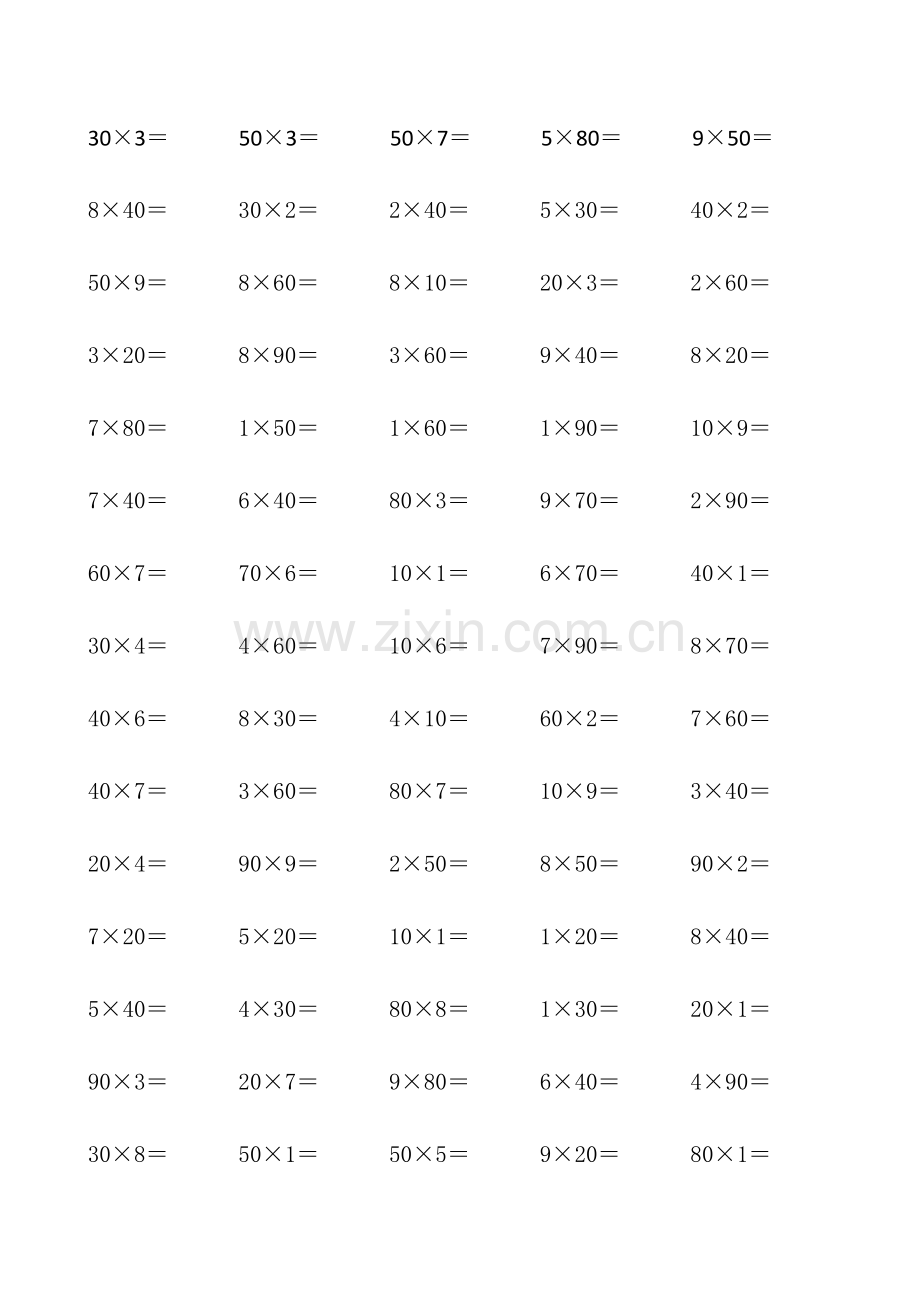 $30\times3=$ $50\times3=$ $50\times7=$ $5\times80=$ $9\times50=$

$8\times40=$ $30\times2=$ $2\times40=$ $5\times30=$ $40\times2=$

$50\times9=$ $8\times60=$ $8\times10=$ $20\times3=$ $2\times60=$

$3\times20=$ $8\times90=$ $3\times60=$ $9\times40=$ $8\times20=$

$7\times80=$ $1\times50=$ $1\times60=$ $1\times90=$ $10\times9=$

$7\times40=$ $6\times40=$ $80\times3=$ $9\times70=$ $2\times90=$

$60\times7=$ $70\times6=$ $10\times1=$ $6\times70=$ $40\times1=$

$30\times4=$ $4\times60=$ $10\times6=$ $7\times90=$ $8\times70=$

www.zixin.com.cn

$40\times6=$ $8\times30=$ $4\times10=$ $60\times2=$ $7\times60=$

$40\times7=$ $3\times60=$ $80\times7=$ $10\times9=$ $3\times40=$

$20\times4=$ $90\times9=$ $2\times50=$ $8\times50=$ $90\times2=$

$7\times20=$ $5\times20=$ $10\times1=$ $1\times20=$ $8\times40=$

$5\times40=$ $4\times30=$ $80\times8=$ $1\times30=$ $20\times1=$

$90\times3=$ $20\times7=$ $9\times80=$ $6\times40=$ $4\times90=$

$30\times8=$ $50\times1=$ $50\times5=$ $9\times20=$ $80\times1=$